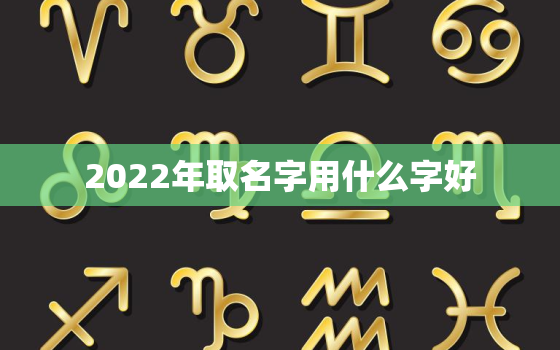 2022年取名字用什么字好